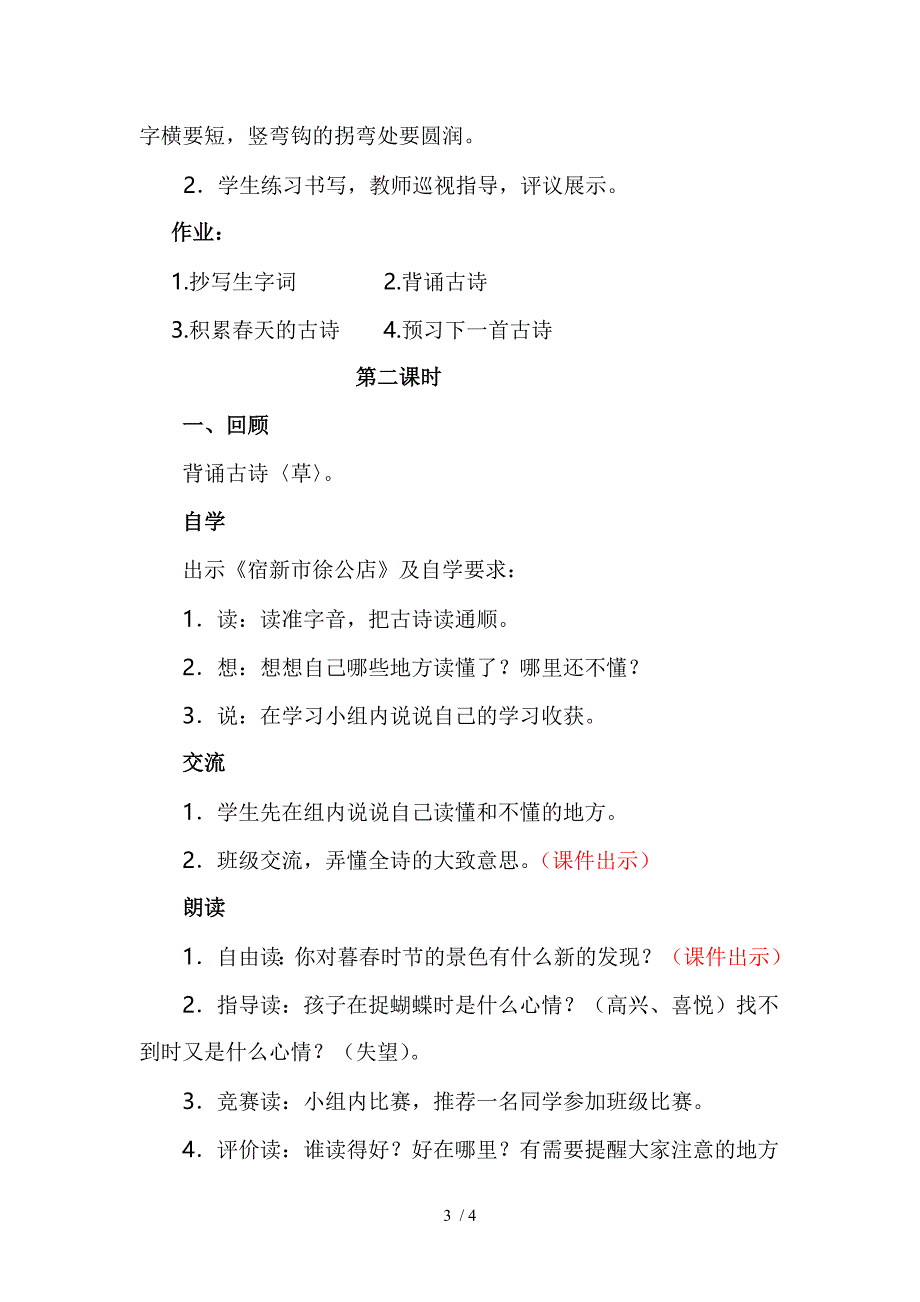 字横要短，竖弯钩的拐弯处要圆润。

2．学生练习书写，教师巡视指导，评议展示。

作业：

1.抄写生字词　　2.背诵古诗

3.积累春天的古诗　　4.预习下一首古诗

第二课时

一、回顾

背诵古诗〈草〉。

自学

出示《宿新市徐公店》及自学要求：

1．读：读准字音，把古诗读通顺。

2．想：想想自己哪些地方读懂了？哪里还不懂？

3．说：在学习小组内说说自己的学习收获。

交流

1．学生先在组内说说自己读懂和不懂的地方。

2．班级交流，弄懂全诗的大致意思。（课件出示）

朗读

1．自由读：你对暮春时节的景色有什么新的发现？（课件出示）

2．指导读：孩子在捉蝴蝶时是什么心情？（高兴、喜悦）找不到时又是什么心情？（失望）。

3．竞赛读：小组内比赛，推荐一名同学参加班级比赛。

4．评价读：谁读得好？好在哪里？有需要提醒大家注意的地方

3 / 4